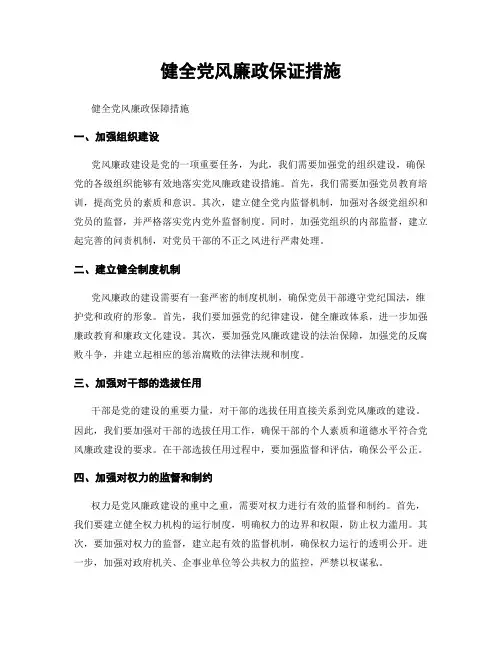 健全党风廉政保证措施

健全党风廉政保障措施

一、加强组织建设

党风廉政建设是党的一项重要任务，为此，我们需要加强党的组织建设，确保党的各级组织能够有效地落实党风廉政建设措施。首先，我们需要加强党员教育培训，提高党员的素质和意识。其次，建立健全党内监督机制，加强对各级党组织和党员的监督，并严格落实党内党外监督制度。同时，加强党组织的内部监督，建立起完善的问责机制，对党员干部的不正之风进行严肃处理。

二、建立健全制度机制

党风廉政的建设需要有一套严密的制度机制，确保党员干部遵守党纪国法，维护党和政府的形象。首先，我们要加强党的纪律建设，健全廉政体系，进一步加强廉政教育和廉政文化建设。其次，要加强党风廉政建设的法治保障，加强党的反腐败斗争，并建立起相应的惩治腐败的法律法规和制度。

三、加强对干部的选拔任用

干部是党的建设的重要力量，对干部的选拔任用直接关系到党风廉政的建设。因此，我们要加强对干部的选拔任用工作，确保干部的个人素质和道德水平符合党风廉政建设的要求。在干部选拔任用过程中，要加强监督和评估，确保公平公正。

四、加强对权力的监督和制约

权力是党风廉政建设的重中之重，需要对权力进行有效的监督和制约。首先，我们要建立健全权力机构的运行制度，明确权力的边界和权限，防止权力滥用。其次，要加强对权力的监督，建立起有效的监督机制，确保权力运行的透明公开。进一步，加强对政府机关、企事业单位等公共权力的监控，严禁以权谋私。